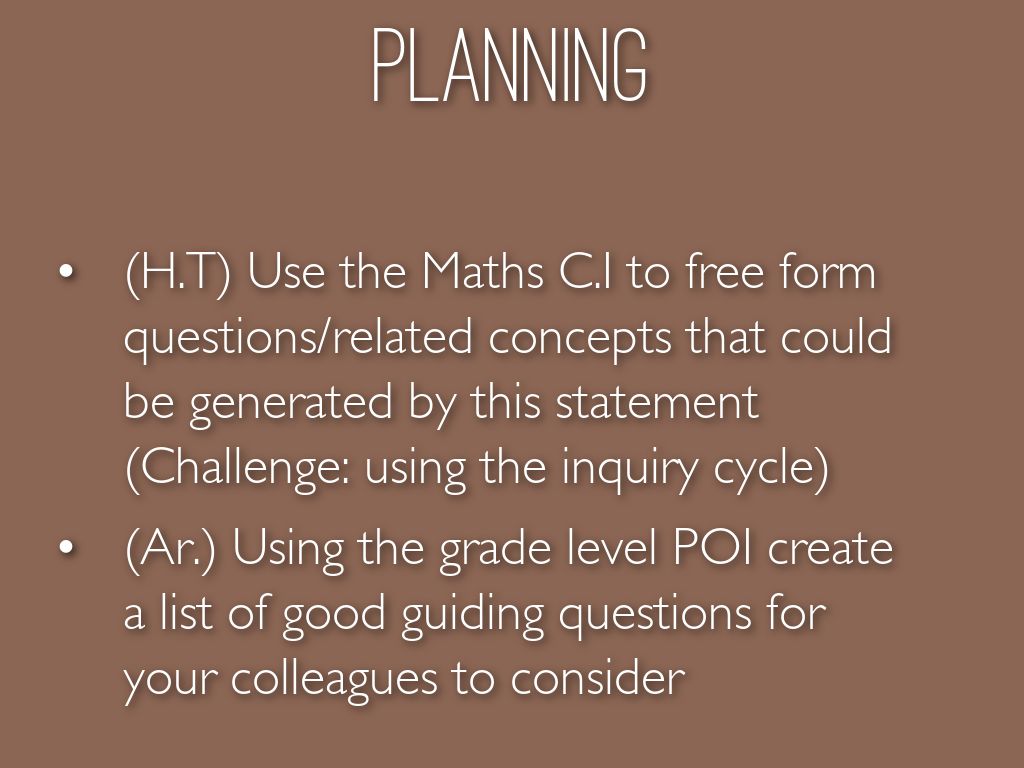 PLANNING

• (H.T) Use the Maths C.I to free form questions/related concepts that could be generated by this statement (Challenge: using the inquiry cycle)

• (Ar.) Using the grade level POI create a list of good guiding questions for your colleagues to consider